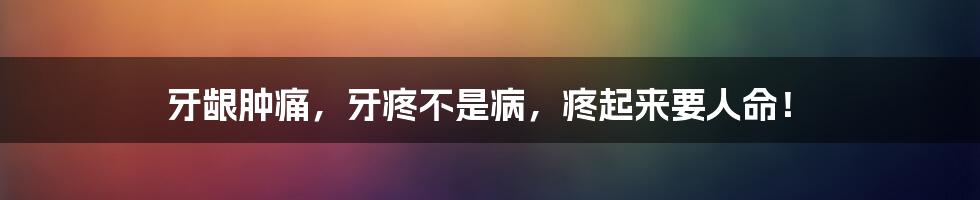 牙龈肿痛，牙疼不是病，疼起来要人命！